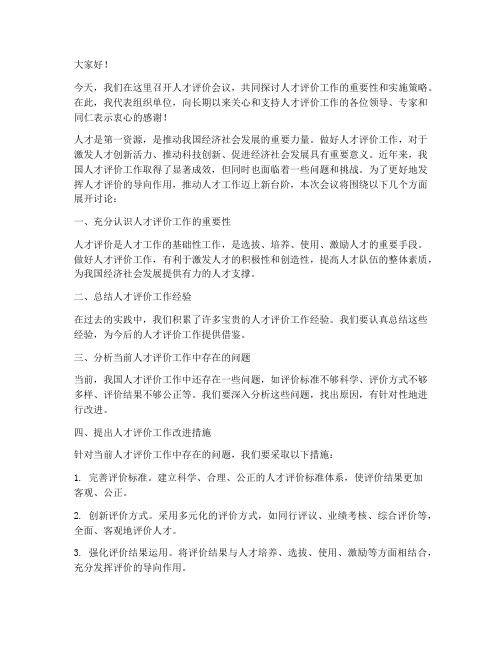 大家好！

今天，我们在这里召开人才评价会议，共同探讨人才评价工作的重要性和实施策略。在此，我代表组织单位，向长期以来关心和支持人才评价工作的各位领导、专家和同仁表示衷心的感谢！

人才是第一资源，是推动我国经济社会发展的重要力量。做好人才评价工作，对于激发人才创新活力、推动科技创新、促进经济社会发展具有重要意义。近年来，我国人才评价工作取得了显著成效，但同时也面临着一些问题和挑战。为了更好地发挥人才评价的导向作用，推动人才工作迈上新台阶，本次会议将围绕以下几个方面展开讨论：

一、充分认识人才评价工作的重要性

人才评价是人才工作的基础性工作，是选拔、培养、使用、激励人才的重要手段。做好人才评价工作，有利于激发人才的积极性和创造性，提高人才队伍的整体素质，为我国经济社会发展提供有力的人才支撑。

二、总结人才评价工作经验

在过去的实践中，我们积累了许多宝贵的人才评价工作经验。我们要认真总结这些经验，为今后的人才评价工作提供借鉴。

三、分析当前人才评价工作中存在的问题

当前，我国人才评价工作中还存在一些问题，如评价标准不够科学、评价方式不够多样、评价结果不够公正等。我们要深入分析这些问题，找出原因，有针对性地进行改进。

四、提出人才评价工作改进措施

针对当前人才评价工作中存在的问题，我们要采取以下措施：

1. 完善评价标准。建立科学、合理、公正的人才评价标准体系，使评价结果更加客观、公正。

2. 创新评价方式。采用多元化的评价方式，如同行评议、业绩考核、综合评价等，全面、客观地评价人才。

3. 强化评价结果运用。将评价结果与人才培养、选拔、使用、激励等方面相结合，充分发挥评价的导向作用。